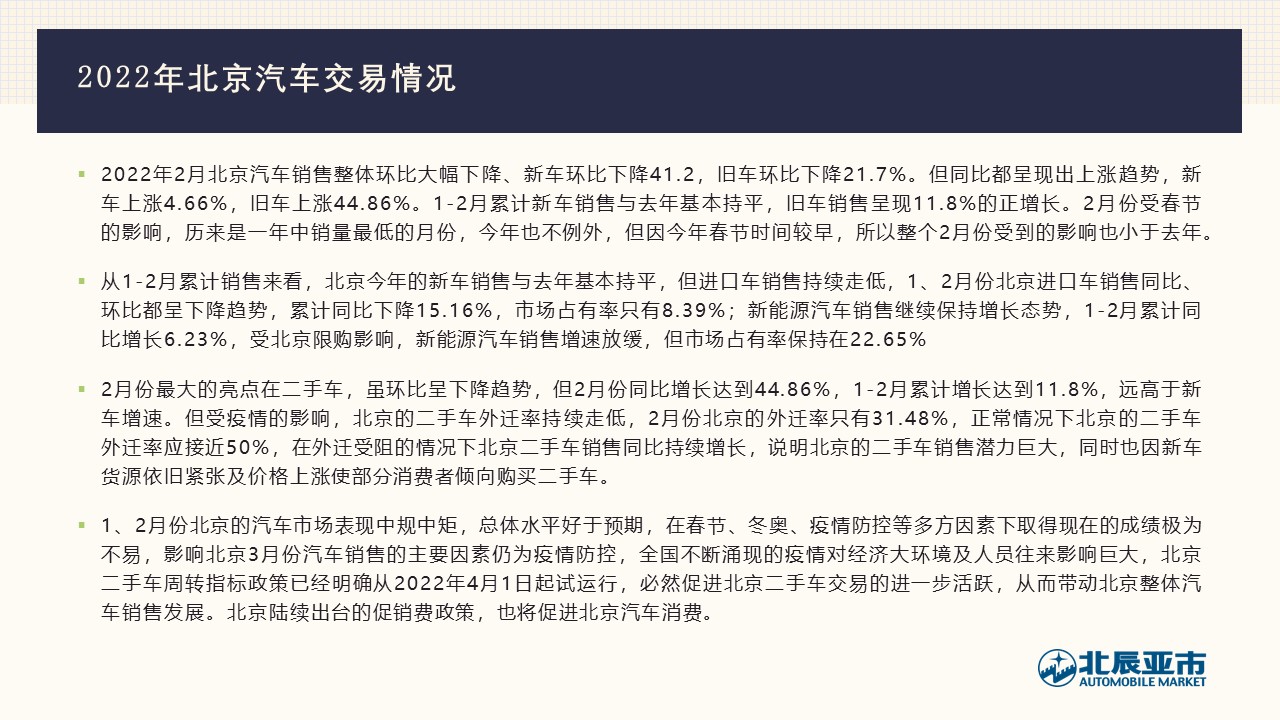 2022年北京汽车交易情况

▪ 2022年2月北京汽车销售整体环比大幅下降、新车环比下降41.2，旧车环比下降21.7%。但同比都呈现出上涨趋势，新车上涨4.66%，旧车上涨44.86%。1-2月累计新车销售与去年基本持平，旧车销售呈现11.8%的正增长。2月份受春节的影响，历来是一年中销量最低的月份，今年也不例外，但因今年春节时间较早，所以整个2月份受到的影响也小于去年。

▪ 从1-2月累计销售来看，北京今年的新车销售与去年基本持平，但进口车销售持续走低，1、2月份北京进口车销售同比、环比都呈下降趋势，累计同比下降15.16%，市场占有率只有8.39%；新能源汽车销售继续保持增长态势，1-2月累计同比增长6.23%，受北京限购影响，新能源汽车销售增速放缓，但市场占有率保持在22.65%

▪ 2月份最大的亮点在二手车，虽环比呈下降趋势，但2月份同比增长达到44.86%，1-2月累计增长达到11.8%，远高于新车增速。但受疫情的影响，北京的二手车外迁率持续走低，2月份北京的外迁率只有31.48%，正常情况下北京的二手车外迁率应接近50%，在外迁受阻的情况下北京二手车销售同比持续增长，说明北京的二手车销售潜力巨大，同时也因新车货源依旧紧张及价格上涨使部分消费者倾向购买二手车。

▪ 1、2月份北京的汽车市场表现中规中矩，总体水平好于预期，在春节、冬奥、疫情防控等多方因素下取得现在的成绩极为不易，影响北京3月份汽车销售的主要因素仍为疫情防控，全国不断涌现的疫情对经济大环境及人员往来影响巨大，北京二手车周转指标政策已经明确从2022年4月1日起试运行，必然促进北京二手车交易的进一步活跃，从而带动北京整体汽车销售发展。北京陆续出台的促销费政策，也将促进北京汽车消费。

北辰亚市
AUTOMOBILE MARKET